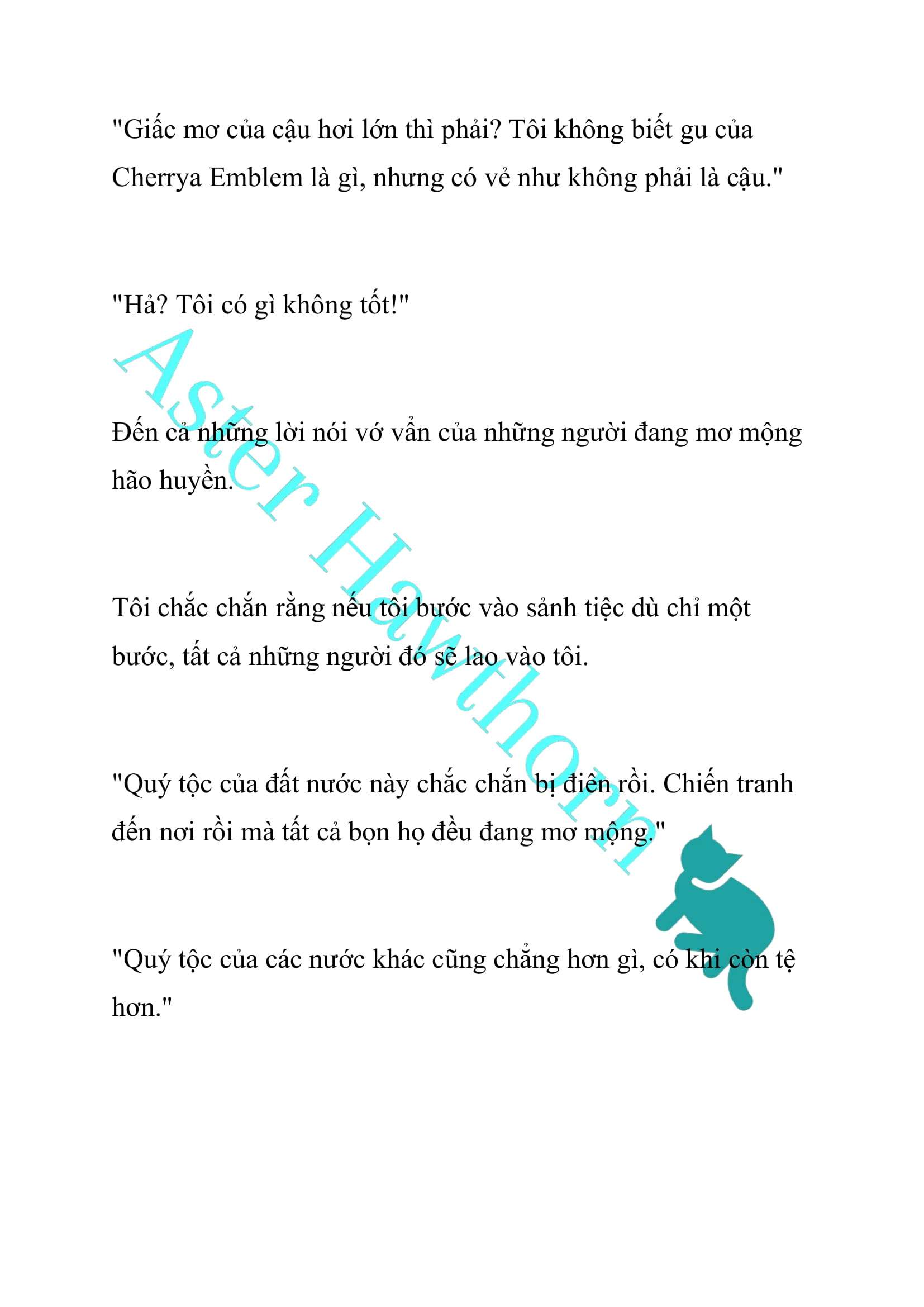 "Giấc mơ của cậu hơi lớn thì phải? Tôi không biết gu của Cherrya Emblem là gì, nhưng có vẻ như không phải là cậu."

"Hả? Tôi có gì không tốt!"

Đến cả những lời nói vớ vẩn của những người đang mơ mộng hão huyền.

Tôi chắc chắn rằng nếu tôi bước vào sảnh tiệc dù chỉ một bước, tất cả những người đó sẽ lao vào tôi.

"Quý tộc của đất nước này chắc chắn bị điên rồi. Chiến tranh đến nơi rồi mà tất cả bọn họ đều đang mơ mộng."

"Quý tộc của các nước khác cũng chẳng hơn gì, có khi còn tệ hơn."

Aster Hawthorn